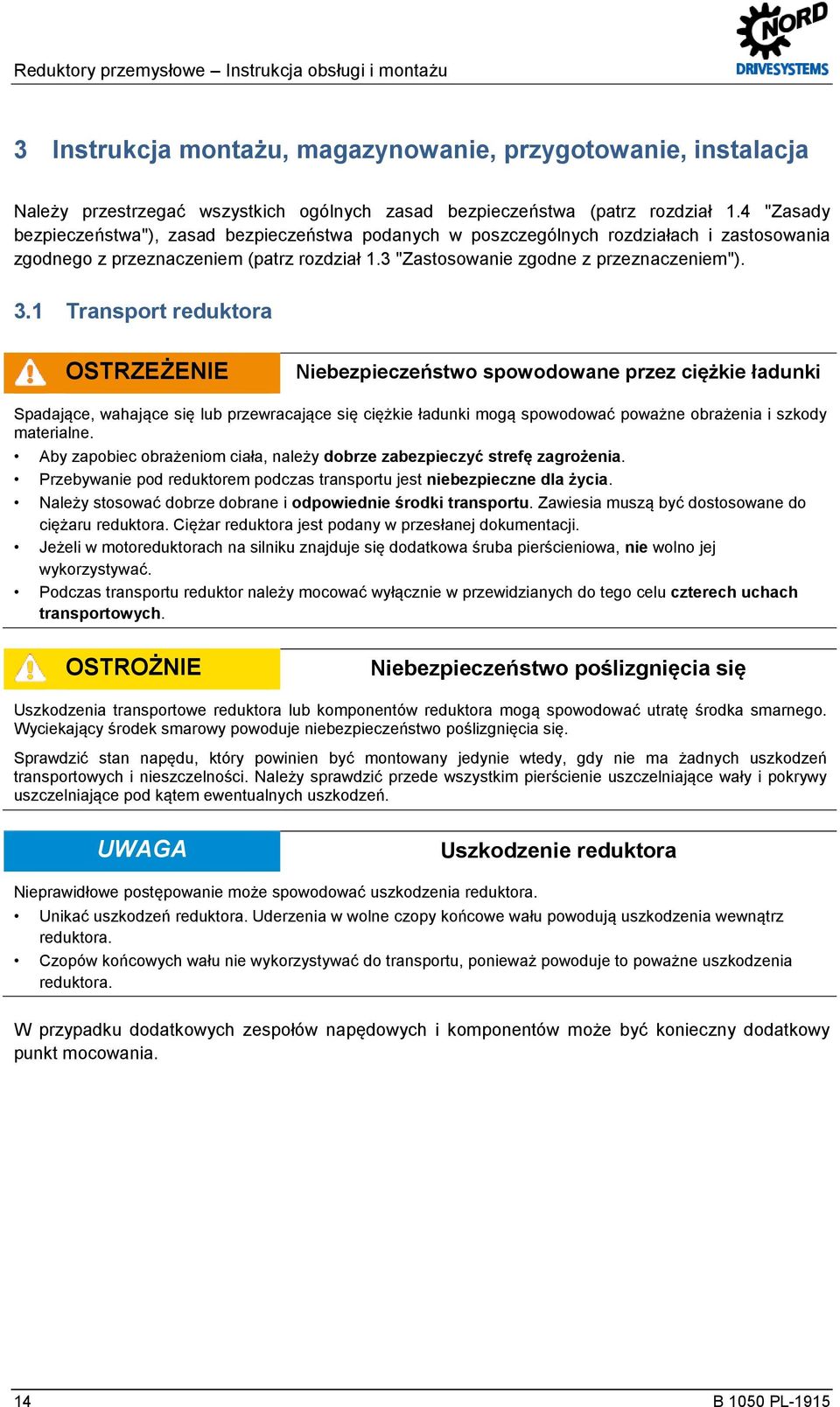 Reduktory przemysłowe – Instrukcja obsługi i montażu

NORD
DRIVESYSTEMS

3 Instrukcja montażu, magazynowanie, przygotowanie, instalacja

Należy przestrzegać wszystkich ogólnych zasad bezpieczeństwa (patrz rozdział 1.4 "Zasady bezpieczeństwa"), zasad bezpieczeństwa podanych w poszczególnych rozdziałach i zastosowania zgodnego z przeznaczeniem (patrz rozdział 1.3 "Zastosowanie zgodne z przeznaczeniem").

3.1 Transport reduktora

OSTRZEŻENIE

Niebezpieczeństwo spowodowane przez ciężkie ładunki

Spadające, wahające się lub przewracające się ciężkie ładunki mogą spowodować poważne obrażenia i szkody materialne.

• Aby zapobiec obrażeniom ciała, należy dobrze zabezpieczyć strefę zagrożenia.
• Przebywanie pod reduktorem podczas transportu jest niebezpieczne dla życia.
• Należy stosować dobrze dobrane i odpowiednie środki transportu. Zawiesia muszą być dostosowane do ciężaru reduktora. Ciężar reduktora jest podany w przesłanej dokumentacji.
• Jeżeli w motoreduktorach na silniku znajduje się dodatkowa śruba pierścieniowa, nie wolno jej wykorzystywać.
• Podczas transportu reduktor należy mocować wyłącznie w przewidzianych do tego celu czterech uchach transportowych.

OSTROŻNIE

Niebezpieczeństwo poślizgnięcia się

Uszkodzenia transportowe reduktora lub komponentów reduktora mogą spowodować utratę środka smarnego. Wyciekający środek smarowy powoduje niebezpieczeństwo poślizgnięcia się.

Sprawdzić stan napędu, który powinien być montowany jedynie wtedy, gdy nie ma żadnych uszkodzeń transportowych i nieszczelności. Należy sprawdzić przede wszystkim pierścienie uszczelniające wały i pokrywy uszczelniające pod kątem ewentualnych uszkodzeń.

UWAGA

Uszkodzenie reduktora

Nieprawidłowe postępowanie może spowodować uszkodzenia reduktora.

• Unikać uszkodzeń reduktora. Uderzenia w wolne czopy końcowe wału powodują uszkodzenia wewnątrz reduktora.
• Czopów końcowych wału nie wykorzystywać do transportu, ponieważ powoduje to poważne uszkodzenia reduktora.

W przypadku dodatkowych zespołów napędowych i komponentów może być konieczny dodatkowy punkt mocowania.

14

B 1050 PL-1915